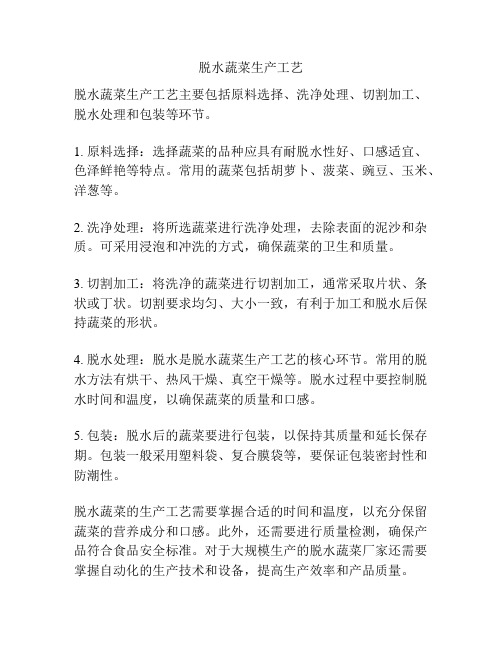 脱水蔬菜生产工艺

脱水蔬菜生产工艺主要包括原料选择、洗净处理、切割加工、脱水处理和包装等环节。

1. 原料选择：选择蔬菜的品种应具有耐脱水性好、口感适宜、色泽鲜艳等特点。常用的蔬菜包括胡萝卜、菠菜、豌豆、玉米、洋葱等。

2. 洗净处理：将所选蔬菜进行洗净处理，去除表面的泥沙和杂质。可采用浸泡和冲洗的方式，确保蔬菜的卫生和质量。

3. 切割加工：将洗净的蔬菜进行切割加工，通常采取片状、条状或丁状。切割要求均匀、大小一致，有利于加工和脱水后保持蔬菜的形状。

4. 脱水处理：脱水是脱水蔬菜生产工艺的核心环节。常用的脱水方法有烘干、热风干燥、真空干燥等。脱水过程中要控制脱水时间和温度，以确保蔬菜的质量和口感。

5. 包装：脱水后的蔬菜要进行包装，以保持其质量和延长保存期。包装一般采用塑料袋、复合膜袋等，要保证包装密封性和防潮性。

脱水蔬菜的生产工艺需要掌握合适的时间和温度，以充分保留蔬菜的营养成分和口感。此外，还需要进行质量检测，确保产品符合食品安全标准。对于大规模生产的脱水蔬菜厂家还需要掌握自动化的生产技术和设备，提高生产效率和产品质量。